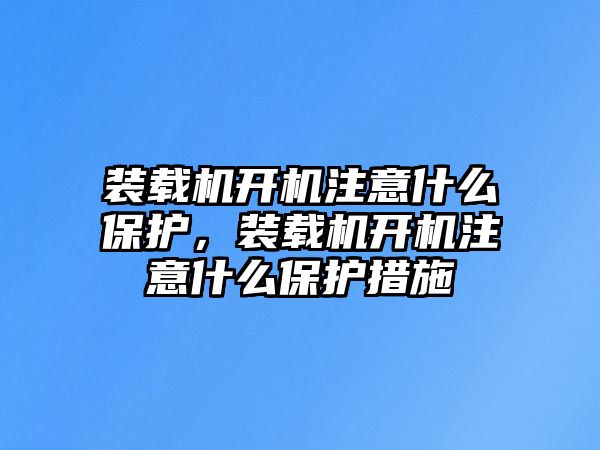 装载机开机注意什么保护，装载机开机注意什么保护措施